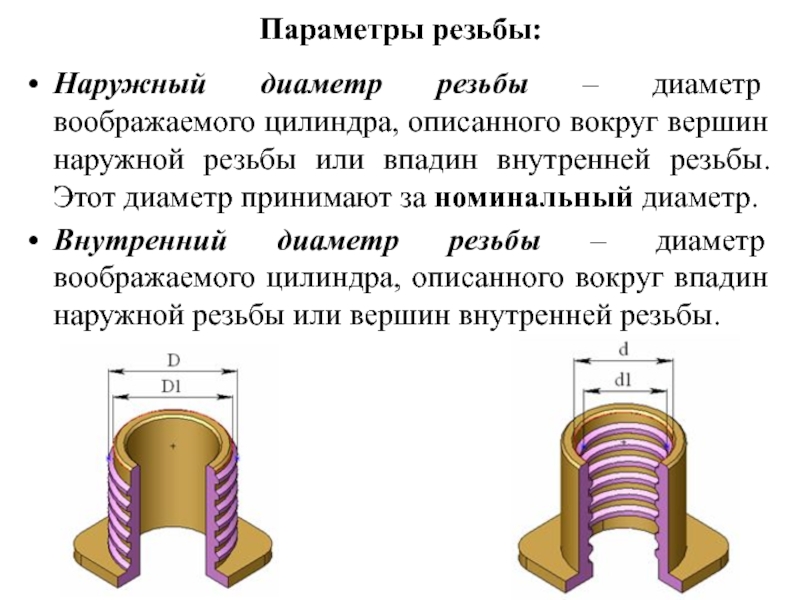 Параметры резьбы:

• Наружный диаметр резьбы – диаметр воображаемого цилиндра, описанного вокруг вершин наружной резьбы или впадин внутренней резьбы. Этот диаметр принимают за номинальный диаметр.

• Внутренний диаметр резьбы – диаметр воображаемого цилиндра, описанного вокруг впадин наружной резьбы или вершин внутренней резьбы.

D

D1

d

d1